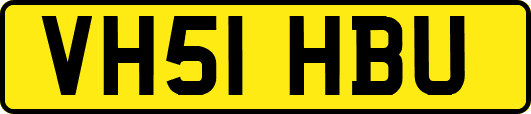 VH51 HBU